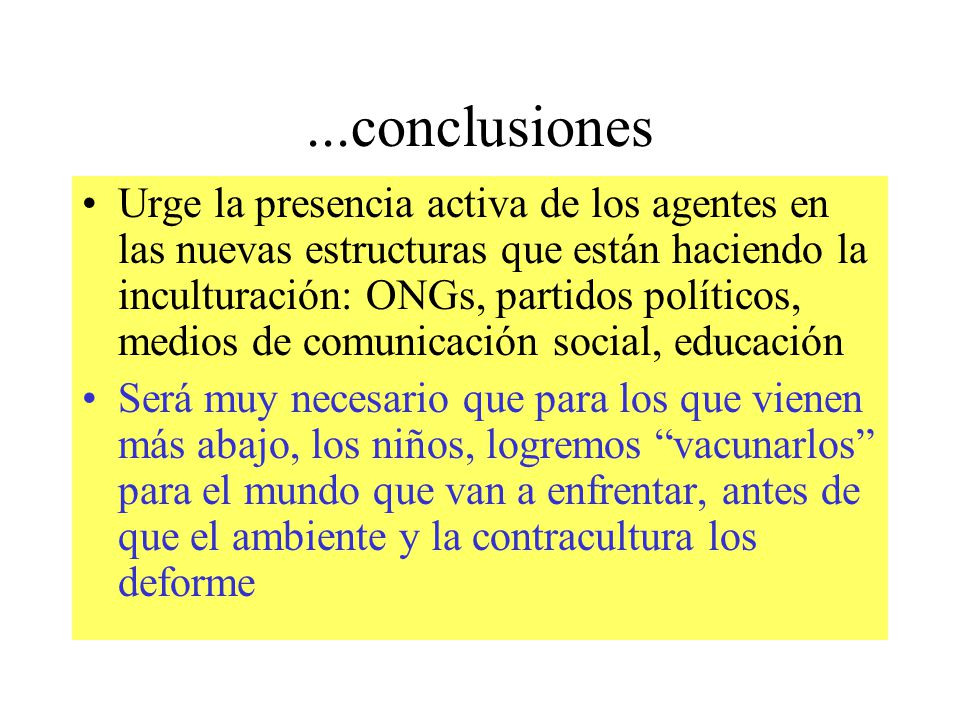 ...conclusiones

• Urge la presencia activa de los agentes en las nuevas estructuras que están haciendo la inculturación: ONGs, partidos políticos, medios de comunicación social, educación

• Será muy necesario que para los que vienen más abajo, los niños, logremos “vacunarlos” para el mundo que van a enfrentar, antes de que el ambiente y la contracultura los deforme